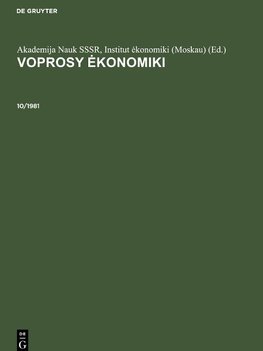 DE GRUYTER

Akademija Nauk SSSR, Institut ėkonomiki (Moskau) (Ed.)
VOPROSY ĖKONOMIKI

10/1981

DE
G